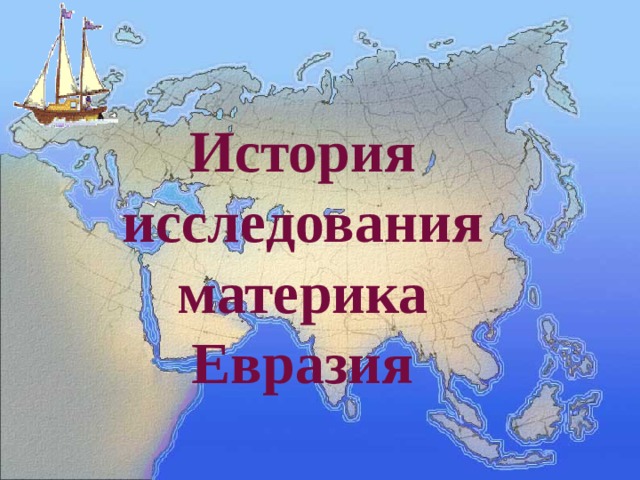 История исследования материка Евразия